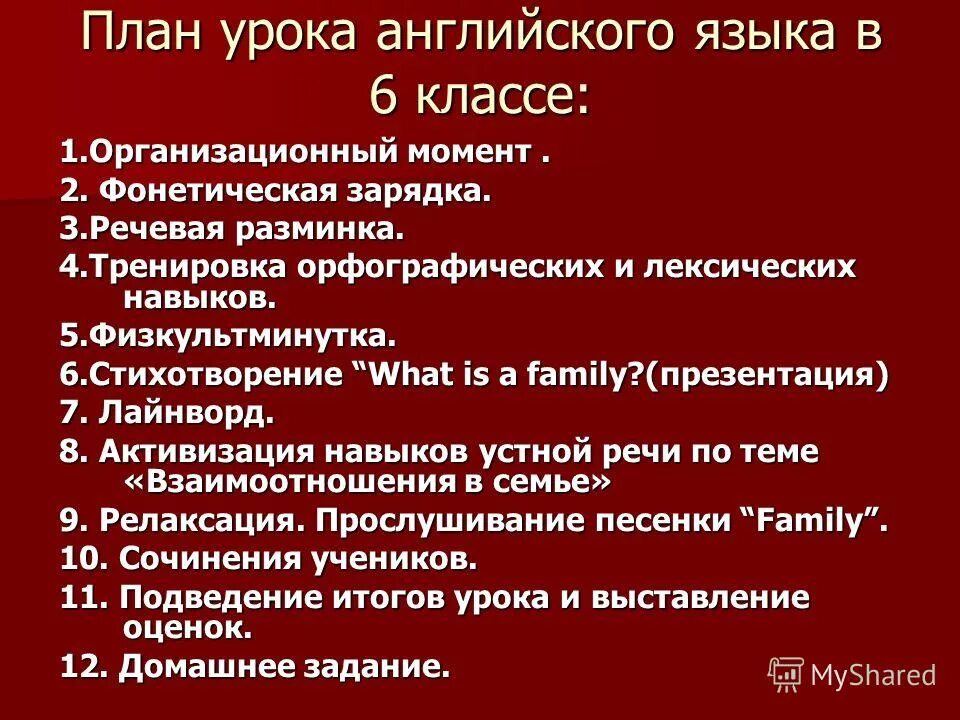 План урока английского языка в 6 классе:

1.Организационный момент .
2. Фонетическая зарядка.
3.Речевая разминка.
4.Тренировка орфографических и лексических навыков.
5.Физкультминутка.
6.Стихотворение “What is a family?(презентация)
7. Лайнворд.
8. Активизация навыков устной речи по теме «Взаимоотношения в семье»
9. Релаксация. Прослушивание песенки “Family”.
10. Сочинения учеников.
11. Подведение итогов урока и выставление оценок.
12. Домашнее задание.

MyShared